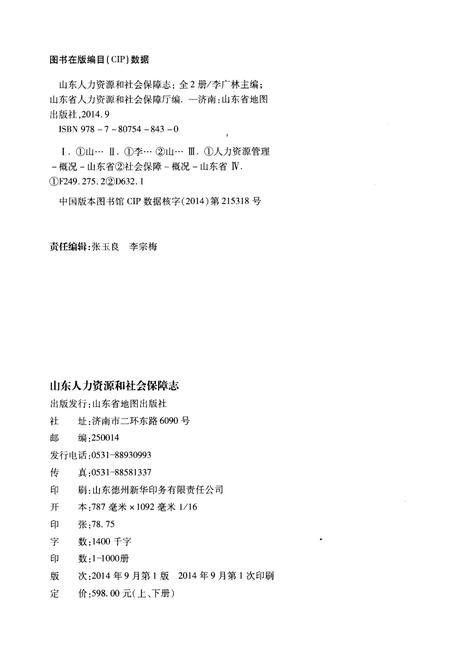 图书在版编目(CIP)数据

山东人力资源和社会保障志：全2册/李广林主编；山东省人力资源和社会保障厅编. —济南：山东省地图出版社，2014.9

ISBN 978-7-80754-843-0

Ⅰ. ①山… Ⅱ. ①李… ②山… Ⅲ. ①人力资源管理-概况-山东省②社会保障-概况-山东省 Ⅳ. ①F249.275.2②D632.1

中国版本图书馆CIP数据核字(2014)第215318号

责任编辑：张玉良　李宗梅

山东人力资源和社会保障志

出版发行：山东省地图出版社

社　　址：济南市二环东路6090号

邮　　编：250014

发行电话：0531-88930993

传　　真：0531-88581337

印　　刷：山东德州新华印务有限责任公司

开　　本：787毫米×1092毫米 1/16

印　　张：78.75

字　　数：1400千字

印　　数：1-1000册

版　　次：2014年9月第1版　2014年9月第1次印刷

定　　价：598.00元(上、下册)